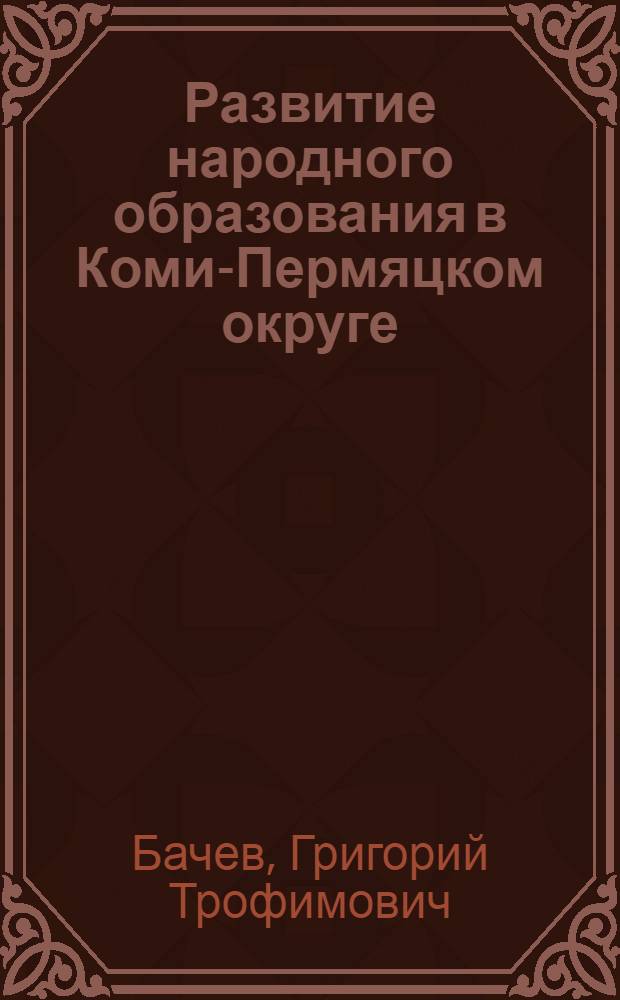 Развитие народного образования в Коми-Пермяцком округе

Бачев, Григорий Трофимович